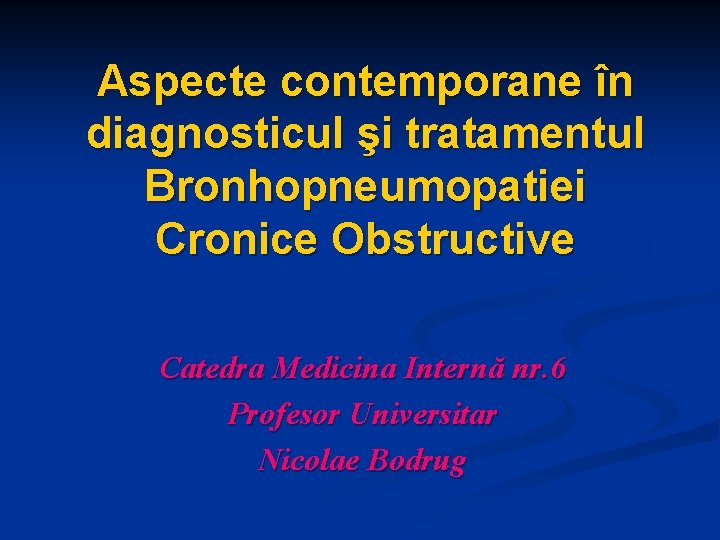 Aspecte contemporane în diagnosticul şi tratamentul Bronhopneumopatiei Cronice Obstructive

Catedra Medicina Internă nr.6
Profesor Universitar
Nicolae Bodrug